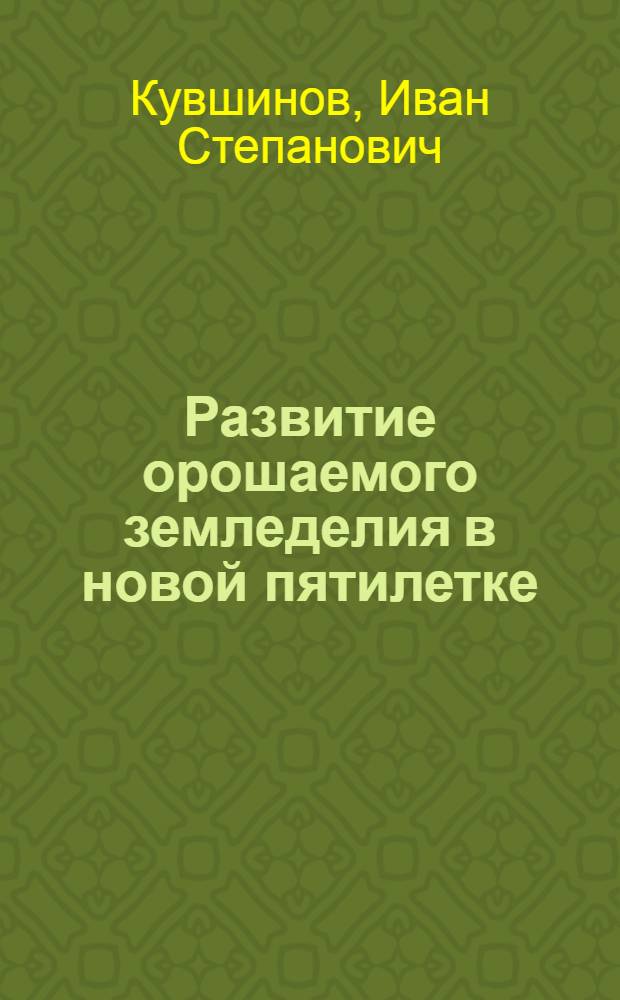 Кувшинов, Иван Степанович

Развитие орошаемого земледелия в новой пятилетке